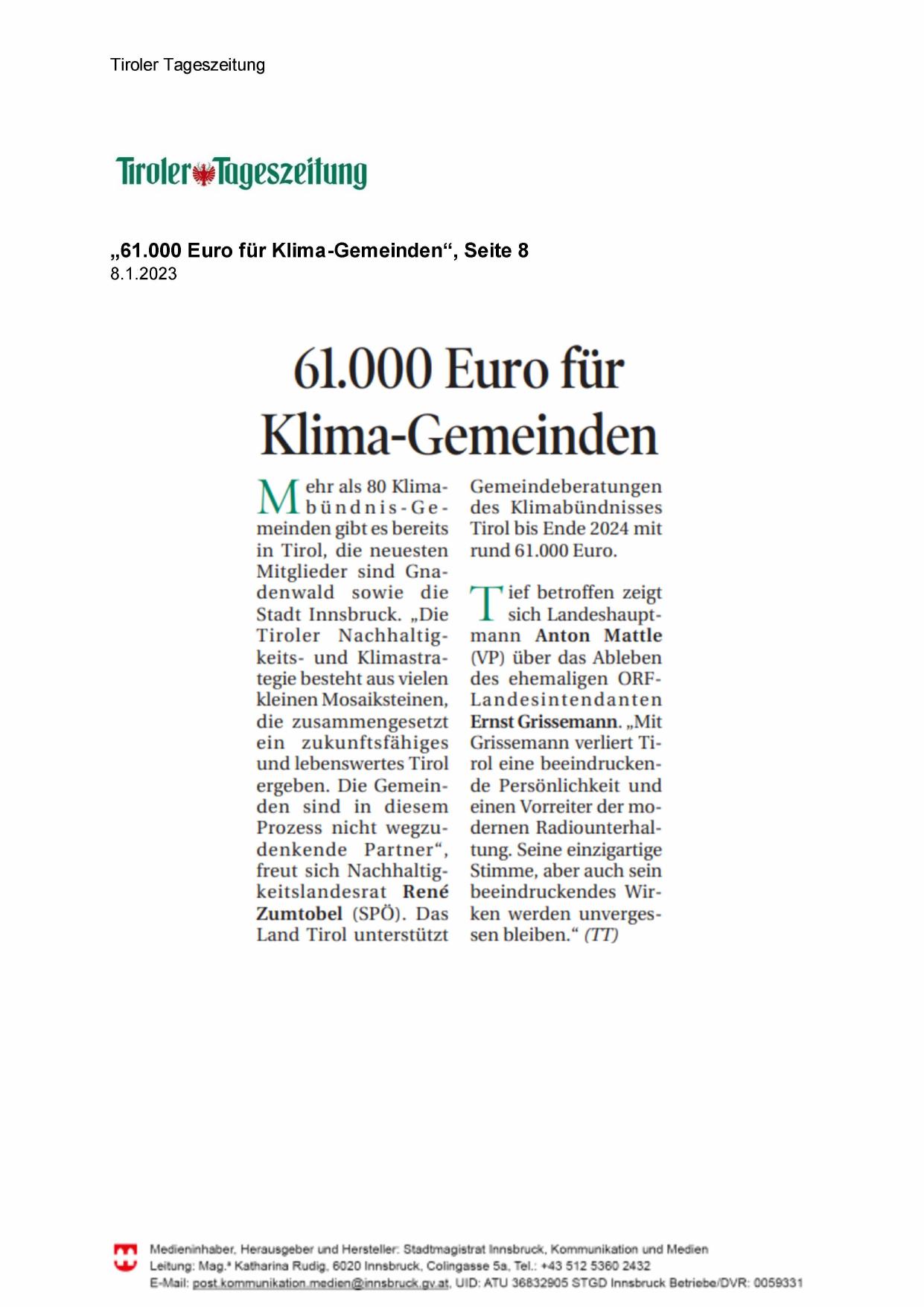 Tiroler Tageszeitung

Tiroler Tageszeitung

„61.000 Euro für Klima-Gemeinden“, Seite 8
8.1.2023

61.000 Euro für Klima-Gemeinden

Mehr als 80 Klimabündnis-Gemeinden gibt es bereits in Tirol, die neuesten Mitglieder sind Gnadenwald sowie die Stadt Innsbruck. „Die Tiroler Nachhaltigkeits- und Klimastrategie besteht aus vielen kleinen Mosaiksteinen, die zusammengesetzt ein zukunftsfähiges und lebenswertes Tirol ergeben. Die Gemeinden sind in diesem Prozess nicht wegzudenkende Partner“, freut sich Nachhaltigkeitslandesrat René Zumtobel (SPÖ). Das Land Tirol unterstützt Gemeindeberatungen des Klimabündnisses Tirol bis Ende 2024 mit rund 61.000 Euro.

Tief betroffen zeigt sich Landeshauptmann Anton Mattle (VP) über das Ableben des ehemaligen ORF-Landesintendanten Ernst Grissemann. „Mit Grissemann verliert Tirol eine beeindruckende Persönlichkeit und einen Vorreiter der modernen Radiounterhaltung. Seine einzigartige Stimme, aber auch sein beeindruckendes Wirken werden unvergessen bleiben.“ (TT)

Medieninhaber, Herausgeber und Hersteller: Stadtmagistrat Innsbruck, Kommunikation und Medien
Leitung: Mag.ª Katharina Rudig, 6020 Innsbruck, Colingasse 5a, Tel.: +43 512 5360 2432
E-Mail: post.kommunikation.medien@innsbruck.gv.at, UID: ATU 36832905 STGD Innsbruck Betriebe/DVR: 0059331